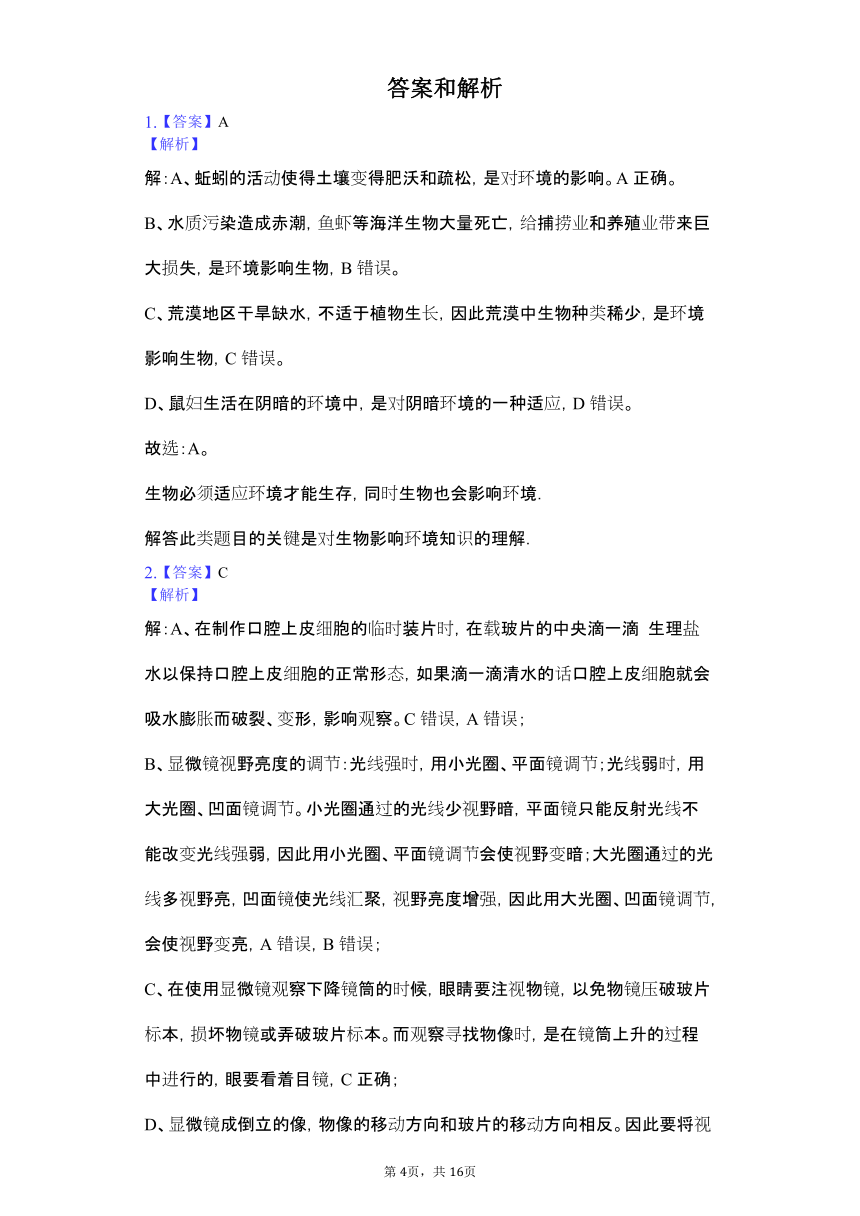 答案和解析

1.【答案】A
【解析】
解：A、蚯蚓的活动使得土壤变得肥沃和疏松，是对环境的影响。A 正确。

B、水质污染造成赤潮，鱼虾等海洋生物大量死亡，给捕捞业和养殖业带来巨大损失，是环境影响生物，B 错误。

C、荒漠地区干旱缺水，不适于植物生长，因此荒漠中生物种类稀少，是环境影响生物，C 错误。

D、鼠妇生活在阴暗的环境中，是对阴暗环境的一种适应，D 错误。

故选：A。

生物必须适应环境才能生存，同时生物也会影响环境.

解答此类题目的关键是对生物影响环境知识的理解.

2.【答案】C
【解析】
解：A、在制作口腔上皮细胞的临时装片时，在载玻片的中央滴一滴 生理盐水以保持口腔上皮细胞的正常形态，如果滴一滴清水的话口腔上皮细胞就会吸水膨胀而破裂、变形，影响观察。C 错误，A 错误；

B、显微镜视野亮度的调节：光线强时，用小光圈、平面镜调节；光线弱时，用大光圈、凹面镜调节。小光圈通过的光线少视野暗，平面镜只能反射光线不能改变光线强弱，因此用小光圈、平面镜调节会使视野变暗；大光圈通过的光线多视野亮，凹面镜使光线汇聚，视野亮度增强，因此用大光圈、凹面镜调节，会使视野变亮，A 错误，B 错误；

C、在使用显微镜观察下降镜筒的时候，眼睛要注视物镜，以免物镜压破玻片标本，损坏物镜或弄破玻片标本。而观察寻找物像时，是在镜筒上升的过程中进行的，眼要看着目镜，C 正确；

D、显微镜成倒立的像，物像的移动方向和玻片的移动方向相反。因此要将视

第 4页，共 16页